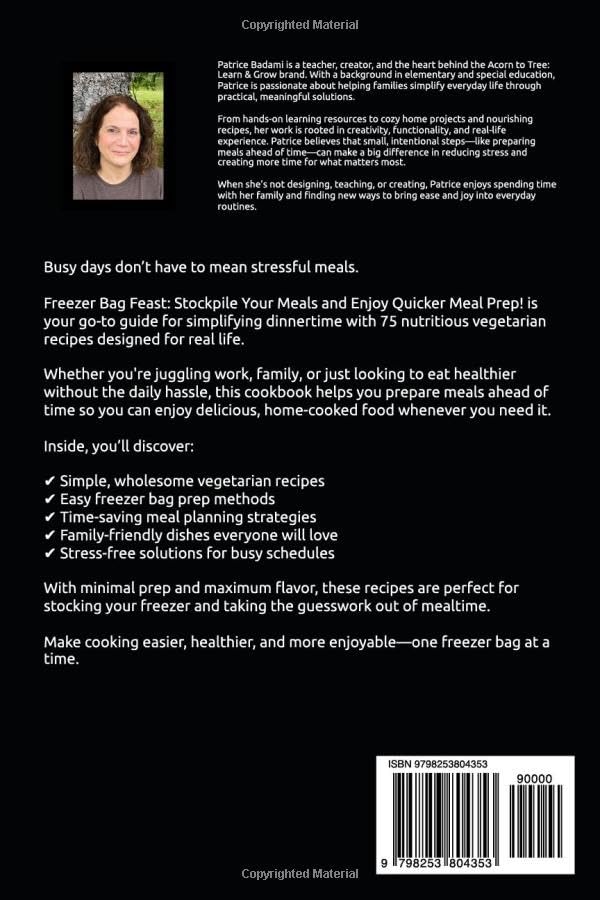 Copyrighted Material

Patrice Badami is a teacher, creator, and the heart behind the Acorn to Tree: Learn & Grow brand. With a background in elementary and special education, Patrice is passionate about helping families simplify everyday life through practical, meaningful solutions.

From hands-on learning resources to cozy home projects and nourishing recipes, her work is rooted in creativity, functionality, and real-life experience. Patrice believes that small, intentional steps—like preparing meals ahead of time—can make a big difference in reducing stress and creating more time for what matters most.

When she's not designing, teaching, or creating, Patrice enjoys spending time with her family and finding new ways to bring ease and joy into everyday routines.

Busy days don't have to mean stressful meals.

Freezer Bag Feast: Stockpile Your Meals and Enjoy Quicker Meal Prep! is your go-to guide for simplifying dinnertime with 75 nutritious vegetarian recipes designed for real life.

Whether you're juggling work, family, or just looking to eat healthier without the daily hassle, this cookbook helps you prepare meals ahead of time so you can enjoy delicious, home-cooked food whenever you need it.

Inside, you'll discover:

✔ Simple, wholesome vegetarian recipes
✔ Easy freezer bag prep methods
✔ Time-saving meal planning strategies
✔ Family-friendly dishes everyone will love
✔ Stress-free solutions for busy schedules

With minimal prep and maximum flavor, these recipes are perfect for stocking your freezer and taking the guesswork out of mealtime.

Make cooking easier, healthier, and more enjoyable—one freezer bag at a time.

ISBN 9798253804353

90000

9 798253 804353

Copyrighted Material